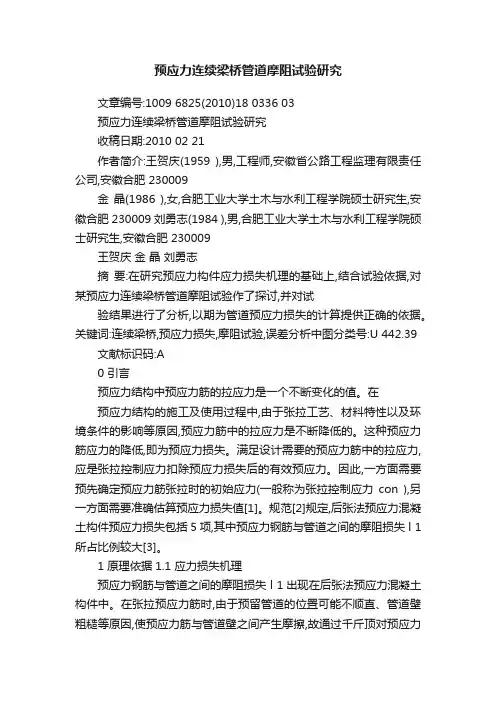 预应力连续梁桥管道摩阻试验研究

文章编号:1009 6825(2010)18 0336 03

预应力连续梁桥管道摩阻试验研究

收稿日期:2010 02 21

作者简介:王贺庆(1959 ),男,工程师,安徽省公路工程监理有限责任公司,安徽合肥 230009

金 晶(1986 ),女,合肥工业大学土木与水利工程学院硕士研究生,安徽合肥 230009 刘勇志(1984 ),男,合肥工业大学土木与水利工程学院硕士研究生,安徽合肥 230009

王贺庆 金 晶 刘勇志

摘 要:在研究预应力构件应力损失机理的基础上,结合试验依据,对某预应力连续梁桥管道摩阻试验作了探讨,并对试

验结果进行了分析,以期为管道预应力损失的计算提供正确的依据。关键词:连续梁桥,预应力损失,摩阻试验,误差分析中图分类号:U 442.39

文献标识码:A

0 引言

预应力结构中预应力筋的拉应力是一个不断变化的值。在

预应力结构的施工及使用过程中,由于张拉工艺、材料特性以及环境条件的影响等原因,预应力筋中的拉应力是不断降低的。这种预应力筋应力的降低,即为预应力损失。满足设计需要的预应力筋中的拉应力,应是张拉控制应力扣除预应力损失后的有效预应力。因此,一方面需要预先确定预应力筋张拉时的初始应力(一般称为张拉控制应力 con ),另一方面需要准确估算预应力损失值[1]。规范[2]规定,后张法预应力混凝土构件预应力损失包括 5 项,其中预应力钢筋与管道之间的摩阻损失 l 1 所占比例较大[3]。

1 原理依据 1.1 应力损失机理

预应力钢筋与管道之间的摩阻损失 l 1 出现在后张法预应力混凝土构件中。在张拉预应力筋时,由于预留管道的位置可能不顺直、管道壁粗糙等原因,使预应力筋与管道壁之间产生摩擦,故通过千斤顶对预应力